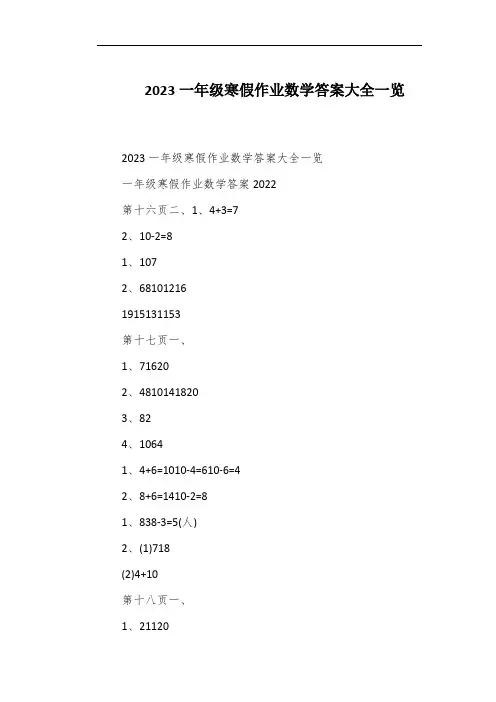 2023 一年级寒假作业数学答案大全一览

2023 一年级寒假作业数学答案大全一览

一年级寒假作业数学答案 2022

第十六页二、1、4+3=7

2、10-2=8

1、107

2、68101216

1915131153

第十七页一、

1、71620

2、4810141820

3、82

4、1064

1、4+6=1010-4=610-6=4

2、8+6=1410-2=8

1、838-3=5(人)

2、(1)718

(2)4+10

第十八页一、

1、21120